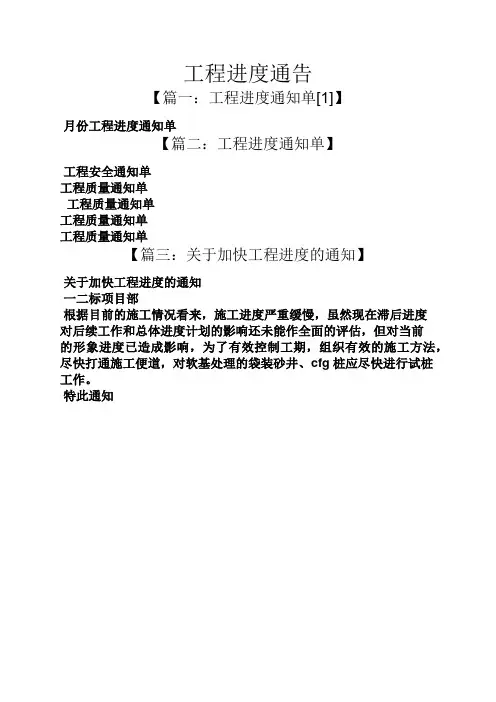 工程进度通告
【篇一：工程进度通知单[1]】

月份工程进度通知单
【篇二：工程进度通知单】

工程安全通知单
工程质量通知单
工程质量通知单
工程质量通知单
工程质量通知单
【篇三：关于加快工程进度的通知】

关于加快工程进度的通知
一二标项目部
根据目前的施工情况看来，施工进度严重缓慢，虽然现在滞后进度对后续工作和总体进度计划的影响还未能作全面的评估，但对当前的形象进度已造成影响，为了有效控制工期，组织有效的施工方法，尽快打通施工便道，对软基处理的袋装砂井、cfg 桩应尽快进行试桩工作。
特此通知